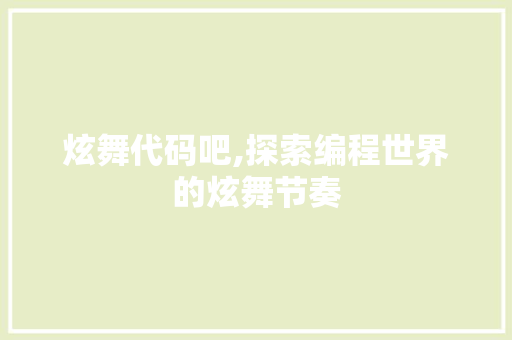 炫舞代码吧,探索编程世界的炫舞节奏